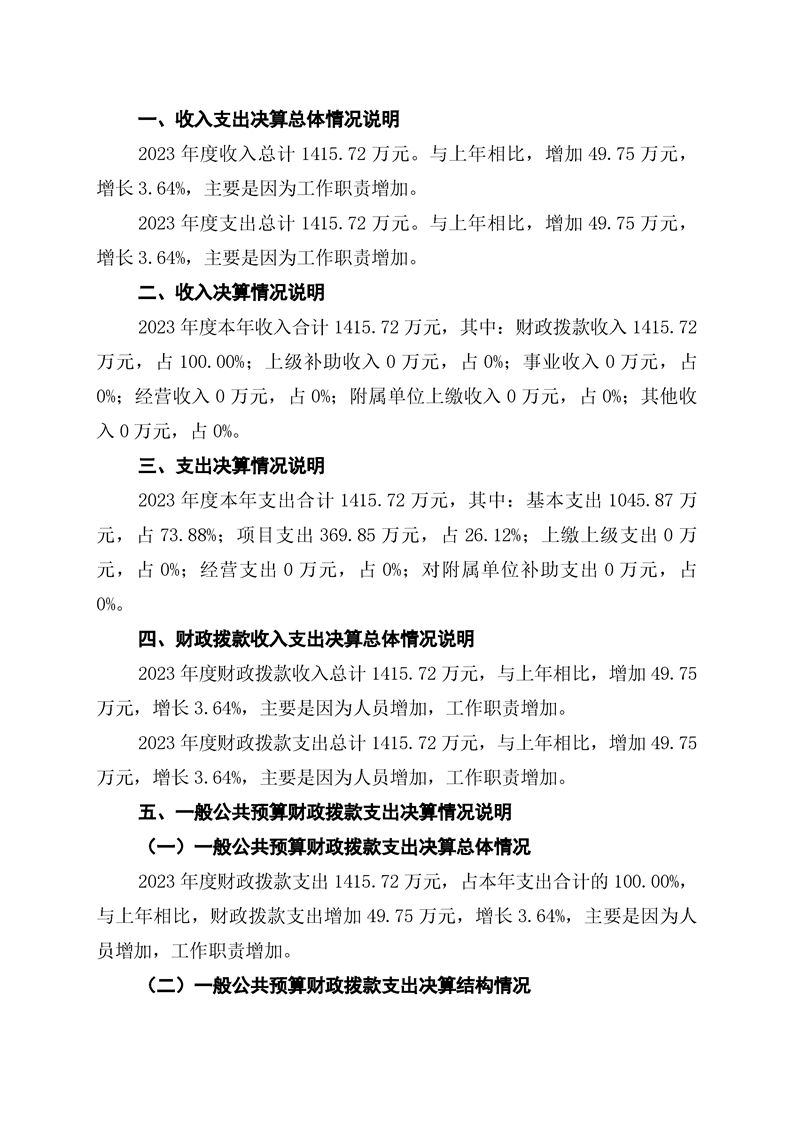 一、收入支出决算总体情况说明

2023 年度收入总计 1415.72 万元。与上年相比，增加 49.75 万元，增长 3.64%，主要是因为工作职责增加。

2023 年度支出总计 1415.72 万元。与上年相比，增加 49.75 万元，增长 3.64%，主要是因为工作职责增加。

二、收入决算情况说明

2023 年度本年收入合计 1415.72 万元，其中：财政拨款收入 1415.72 万元，占 100.00%；上级补助收入 0 万元，占 0%；事业收入 0 万元，占 0%；经营收入 0 万元，占 0%；附属单位上缴收入 0 万元，占 0%；其他收入 0 万元，占 0%。

三、支出决算情况说明

2023 年度本年支出合计 1415.72 万元，其中：基本支出 1045.87 万元，占 73.88%；项目支出 369.85 万元，占 26.12%；上缴上级支出 0 万元，占 0%；经营支出 0 万元，占 0%；对附属单位补助支出 0 万元，占 0%。

四、财政拨款收入支出决算总体情况说明

2023 年度财政拨款收入总计 1415.72 万元，与上年相比，增加 49.75 万元，增长 3.64%，主要是因为人员增加，工作职责增加。

2023 年度财政拨款支出总计 1415.72 万元，与上年相比，增加 49.75 万元，增长 3.64%，主要是因为人员增加，工作职责增加。

五、一般公共预算财政拨款支出决算情况说明

（一）一般公共预算财政拨款支出决算总体情况

2023 年度财政拨款支出 1415.72 万元，占本年支出合计的 100.00%，与上年相比，财政拨款支出增加 49.75 万元，增长 3.64%，主要是因为人员增加，工作职责增加。

（二）一般公共预算财政拨款支出决算结构情况